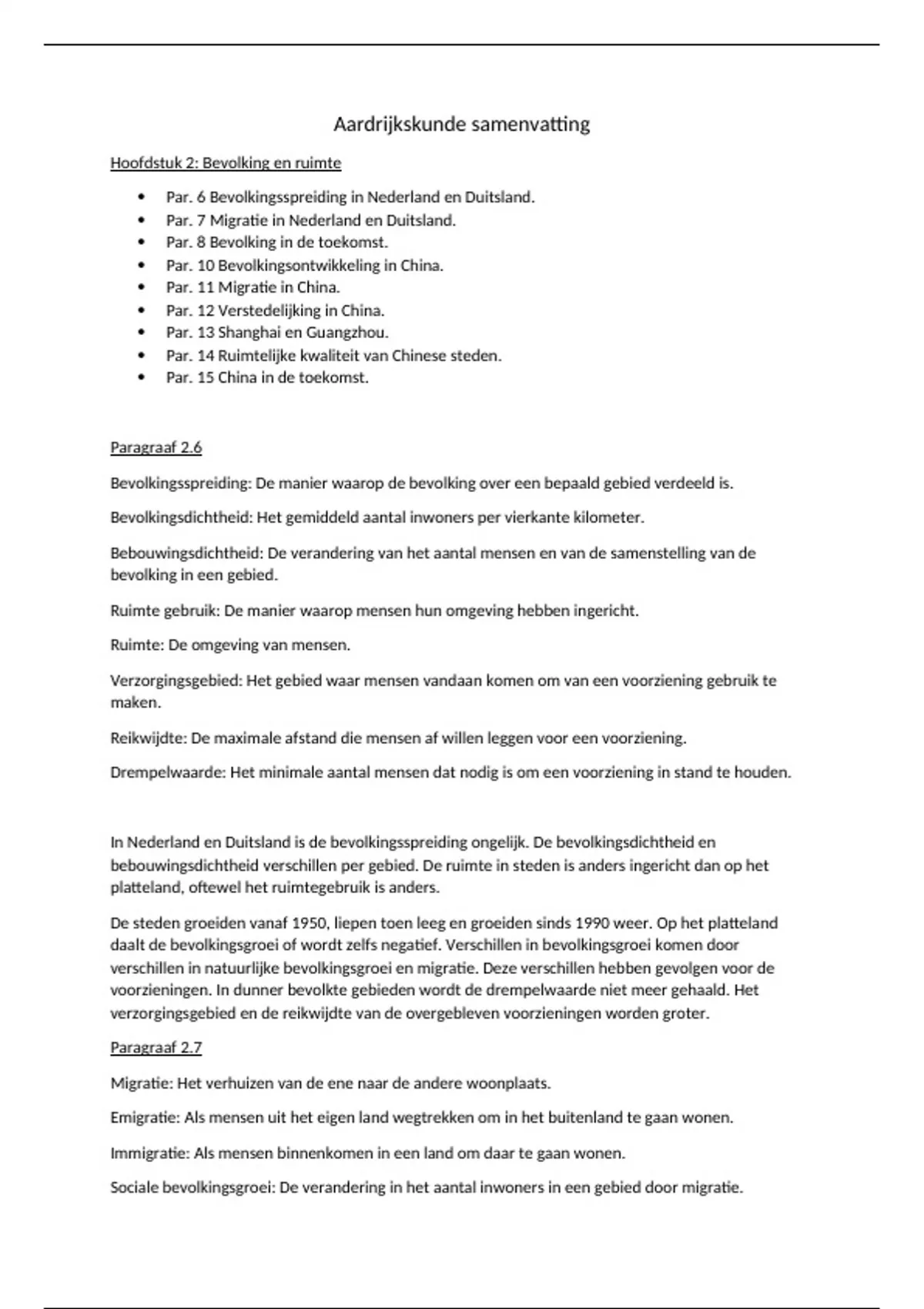 Aardrijkskunde samenvatting

Hoofdstuk 2: Bevolking en ruimte

- Par. 6 Bevolkingsspreiding in Nederland en Duitsland.
- Par. 7 Migratie in Nederland en Duitsland.
- Par. 8 Bevolking in de toekomst.
- Par. 10 Bevolkingsontwikkeling in China.
- Par. 11 Migratie in China.
- Par. 12 Verstedelijking in China.
- Par. 13 Shanghai en Guangzhou.
- Par. 14 Ruimtelijke kwaliteit van Chinese steden.
- Par. 15 China in de toekomst.

Paragraaf 2.6

Bevolkingsspreiding: De manier waarop de bevolking over een bepaald gebied verdeeld is.

Bevolkingsdichtheid: Het gemiddeld aantal inwoners per vierkante kilometer.

Bebouwingsdichtheid: De verandering van het aantal mensen en van de samenstelling van de bevolking in een gebied.

Ruimte gebruik: De manier waarop mensen hun omgeving hebben ingericht.

Ruimte: De omgeving van mensen.

Verzorgingsgebied: Het gebied waar mensen vandaan komen om van een voorziening gebruik te maken.

Reikwijdte: De maximale afstand die mensen af willen leggen voor een voorziening.

Drempelwaarde: Het minimale aantal mensen dat nodig is om een voorziening in stand te houden.

In Nederland en Duitsland is de bevolkingsspreiding ongelijk. De bevolkingsdichtheid en bebouwingsdichtheid verschillen per gebied. De ruimte in steden is anders ingericht dan op het platteland, oftewel het ruimtegebruik is anders.

De steden groeiden vanaf 1950, liepen toen leeg en groeiden sinds 1990 weer. Op het platteland daalt de bevolkingsgroei of wordt zelfs negatief. Verschillen in bevolkingsgroei komen door verschillen in natuurlijke bevolkingsgroei en migratie. Deze verschillen hebben gevolgen voor de voorzieningen. In dunner bevolkte gebieden wordt de drempelwaarde niet meer gehaald. Het verzorgingsgebied en de reikwijdte van de overgebleven voorzieningen worden groter.

Paragraaf 2.7

Migratie: Het verhuizen van de ene naar de andere woonplaats.

Emigratie: Als mensen uit het eigen land wegtrekken om in het buitenland te gaan wonen.

Immigratie: Als mensen binnenkomen in een land om daar te gaan wonen.

Sociale bevolkingsgroei: De verandering in het aantal inwoners in een gebied door migratie.